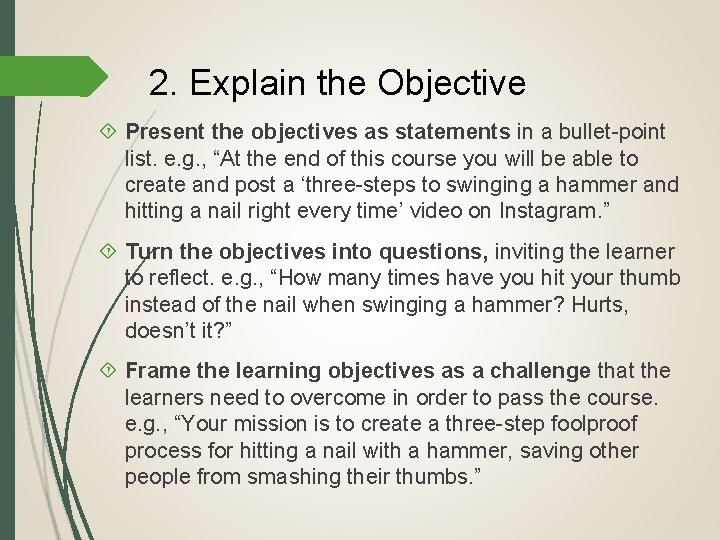 2. Explain the Objective

Present the objectives as statements in a bullet-point list. e.g., “At the end of this course you will be able to create and post a ‘three-steps to swinging a hammer and hitting a nail right every time’ video on Instagram.”

Turn the objectives into questions, inviting the learner to reflect. e.g., “How many times have you hit your thumb instead of the nail when swinging a hammer? Hurts, doesn’t it?”

Frame the learning objectives as a challenge that the learners need to overcome in order to pass the course. e.g., “Your mission is to create a three-step foolproof process for hitting a nail with a hammer, saving other people from smashing their thumbs.”